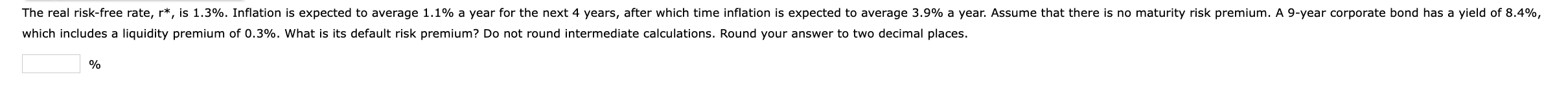 The real risk-free rate, r*, is 1.3%. Inflation is expected to average 1.1% a year for the next 4 years, after which time inflation is expected to average 3.9% a year. Assume that there is no maturity risk premium. A 9-year corporate bond has a yield of 8.4%, which includes a liquidity premium of 0.3%. What is its default risk premium? Do not round intermediate calculations. Round your answer to two decimal places.

%